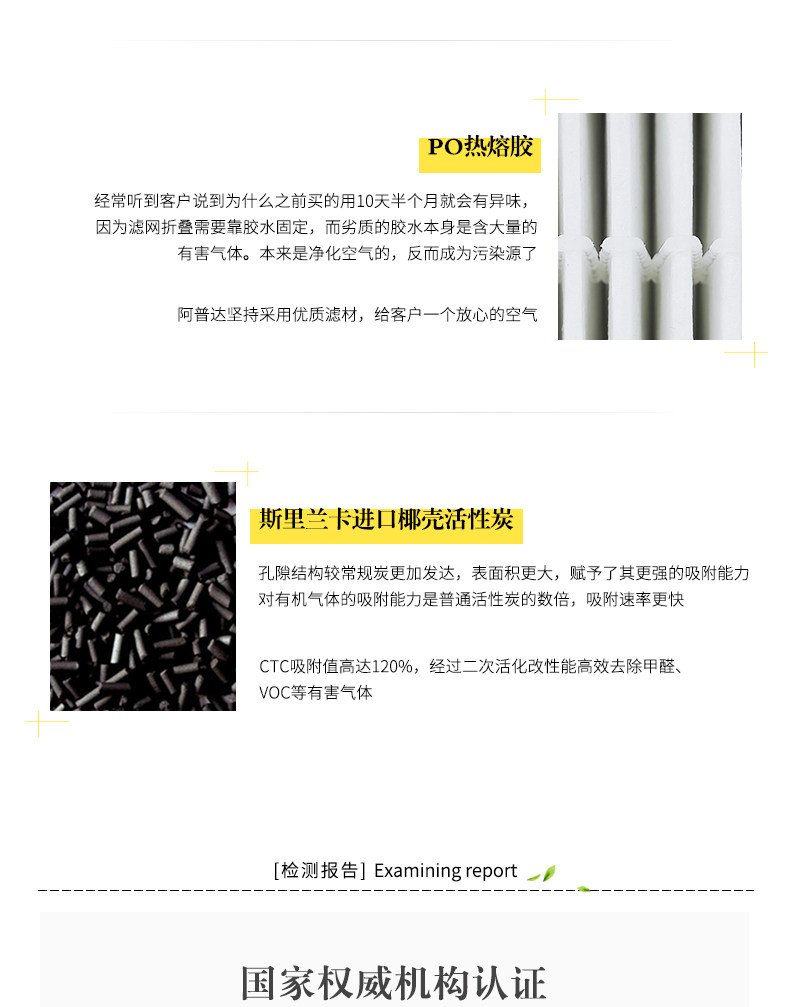 PO热熔胶

经常听到客户说到为什么之前买的用10天半个月就会有异味，因为滤网折叠需要靠胶水固定，而劣质的胶水本身是含大量的有害气体。本来是净化空气的，反而成为污染源了

阿普达坚持采用优质滤材，给客户一个放心的空气

斯里兰卡进口椰壳活性炭

孔隙结构较常规炭更加发达，表面积更大，赋予了其更强的吸附能力对有机气体的吸附能力是普通活性炭的数倍，吸附速率更快

CTC吸附值高达120%，经过二次活化改性能高效去除甲醛、VOC等有害气体

[检测报告] Examining report

国家权威机构认证